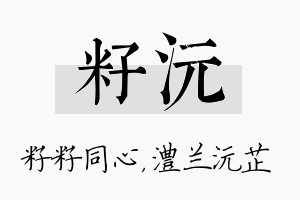 籽沅

籽籽同心，澧兰沅芷